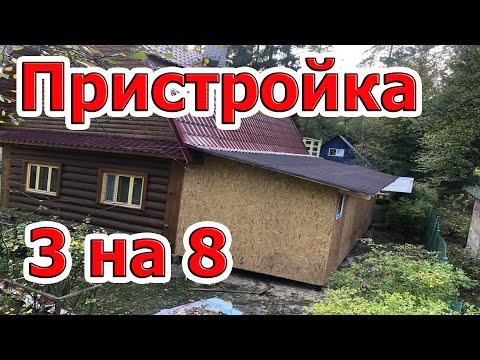 Пристройка

3 на 8